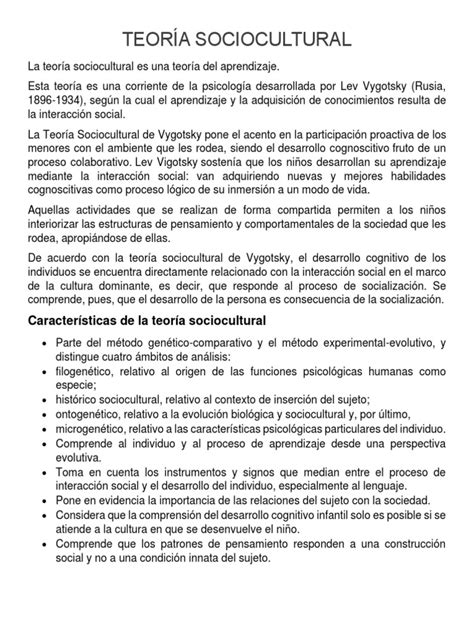 TEORÍA SOCIOCULTURAL

La teoría sociocultural es una teoría del aprendizaje.

Esta teoría es una corriente de la psicología desarrollada por Lev Vygotsky (Rusia, 1896-1934), según la cual el aprendizaje y la adquisición de conocimientos resulta de la interacción social.

La Teoría Sociocultural de Vygotsky pone el acento en la participación proactiva de los menores con el ambiente que les rodea, siendo el desarrollo cognoscitivo fruto de un proceso colaborativo. Lev Vigotsky sostenía que los niños desarrollan su aprendizaje mediante la interacción social: van adquiriendo nuevas y mejores habilidades cognoscitivas como proceso lógico de su inmersión a un modo de vida.

Aquellas actividades que se realizan de forma compartida permiten a los niños interiorizar las estructuras de pensamiento y comportamentales de la sociedad que les rodea, apropiándose de ellas.

De acuerdo con la teoría sociocultural de Vygotsky, el desarrollo cognitivo de los individuos se encuentra directamente relacionado con la interacción social en el marco de la cultura dominante, es decir, que responde al proceso de socialización. Se comprende, pues, que el desarrollo de la persona es consecuencia de la socialización.

Características de la teoría sociocultural

• Parte del método genético-comparativo y el método experimental-evolutivo, y distingue cuatro ámbitos de análisis:
• filogenético, relativo al origen de las funciones psicológicas humanas como especie;
• histórico sociocultural, relativo al contexto de inserción del sujeto;
• ontogenético, relativo a la evolución biológica y sociocultural y, por último,
• microgenético, relativo a las características psicológicas particulares del individuo.
• Comprende al individuo y al proceso de aprendizaje desde una perspectiva evolutiva.
• Toma en cuenta los instrumentos y signos que median entre el proceso de interacción social y el desarrollo del individuo, especialmente al lenguaje.
• Pone en evidencia la importancia de las relaciones del sujeto con la sociedad.
• Considera que la comprensión del desarrollo cognitivo infantil solo es posible si se atiende a la cultura en que se desenvuelve el niño.
• Comprende que los patrones de pensamiento responden a una construcción social y no a una condición innata del sujeto.